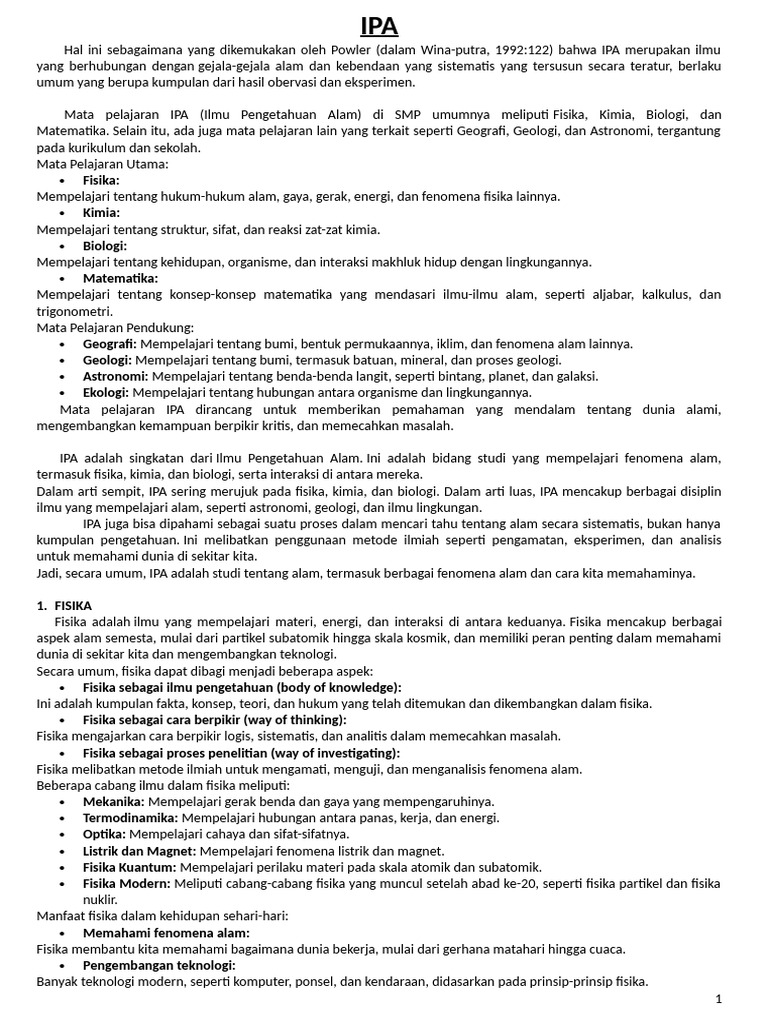 IPA

Hal ini sebagaimana yang dikemukakan oleh Powler (dalam Wina-putra, 1992:122) bahwa IPA merupakan ilmu yang berhubungan dengan gejala-gejala alam dan kebendaan yang sistematis yang tersusun secara teratur, berlaku umum yang berupa kumpulan dari hasil obervasi dan eksperimen.

Mata pelajaran IPA (Ilmu Pengetahuan Alam) di SMP umumnya meliputi Fisika, Kimia, Biologi, dan Matematika. Selain itu, ada juga mata pelajaran lain yang terkait seperti Geografi, Geologi, dan Astronomi, tergantung pada kurikulum dan sekolah.
Mata Pelajaran Utama:
• Fisika:
Mempelajari tentang hukum-hukum alam, gaya, gerak, energi, dan fenomena fisika lainnya.
• Kimia:
Mempelajari tentang struktur, sifat, dan reaksi zat-zat kimia.
• Biologi:
Mempelajari tentang kehidupan, organisme, dan interaksi makhluk hidup dengan lingkungannya.
• Matematika:
Mempelajari tentang konsep-konsep matematika yang mendasari ilmu-ilmu alam, seperti aljabar, kalkulus, dan trigonometri.
Mata Pelajaran Pendukung:
• Geografi: Mempelajari tentang bumi, bentuk permukaannya, iklim, dan fenomena alam lainnya.
• Geologi: Mempelajari tentang bumi, termasuk batuan, mineral, dan proses geologi.
• Astronomi: Mempelajari tentang benda-benda langit, seperti bintang, planet, dan galaksi.
• Ekologi: Mempelajari tentang hubungan antara organisme dan lingkungannya.
Mata pelajaran IPA dirancang untuk memberikan pemahaman yang mendalam tentang dunia alami, mengembangkan kemampuan berpikir kritis, dan memecahkan masalah.

IPA adalah singkatan dari Ilmu Pengetahuan Alam. Ini adalah bidang studi yang mempelajari fenomena alam, termasuk fisika, kimia, dan biologi, serta interaksi di antara mereka.
Dalam arti sempit, IPA sering merujuk pada fisika, kimia, dan biologi. Dalam arti luas, IPA mencakup berbagai disiplin ilmu yang mempelajari alam, seperti astronomi, geologi, dan ilmu lingkungan.
IPA juga bisa dipahami sebagai suatu proses dalam mencari tahu tentang alam secara sistematis, bukan hanya kumpulan pengetahuan. Ini melibatkan penggunaan metode ilmiah seperti pengamatan, eksperimen, dan analisis untuk memahami dunia di sekitar kita.
Jadi, secara umum, IPA adalah studi tentang alam, termasuk berbagai fenomena alam dan cara kita memahaminya.

1. FISIKA
Fisika adalah ilmu yang mempelajari materi, energi, dan interaksi di antara keduanya. Fisika mencakup berbagai aspek alam semesta, mulai dari partikel subatomik hingga skala kosmik, dan memiliki peran penting dalam memahami dunia di sekitar kita dan mengembangkan teknologi.
Secara umum, fisika dapat dibagi menjadi beberapa aspek:
• Fisika sebagai ilmu pengetahuan (body of knowledge):
Ini adalah kumpulan fakta, konsep, teori, dan hukum yang telah ditemukan dan dikembangkan dalam fisika.
• Fisika sebagai cara berpikir (way of thinking):
Fisika mengajarkan cara berpikir logis, sistematis, dan analitis dalam memecahkan masalah.
• Fisika sebagai proses penelitian (way of investigating):
Fisika melibatkan metode ilmiah untuk mengamati, menguji, dan menganalisis fenomena alam.
Beberapa cabang ilmu dalam fisika meliputi:
• Mekanika: Mempelajari gerak benda dan gaya yang mempengaruhinya.
• Termodinamika: Mempelajari hubungan antara panas, kerja, dan energi.
• Optika: Mempelajari cahaya dan sifat-sifatnya.
• Listrik dan Magnet: Mempelajari fenomena listrik dan magnet.
• Fisika Kuantum: Mempelajari perilaku materi pada skala atomik dan subatomik.
• Fisika Modern: Meliputi cabang-cabang fisika yang muncul setelah abad ke-20, seperti fisika partikel dan fisika nuklir.
Manfaat fisika dalam kehidupan sehari-hari:
• Memahami fenomena alam:
Fisika membantu kita memahami bagaimana dunia bekerja, mulai dari gerhana matahari hingga cuaca.
• Pengembangan teknologi:
Banyak teknologi modern, seperti komputer, ponsel, dan kendaraan, didasarkan pada prinsip-prinsip fisika.

1